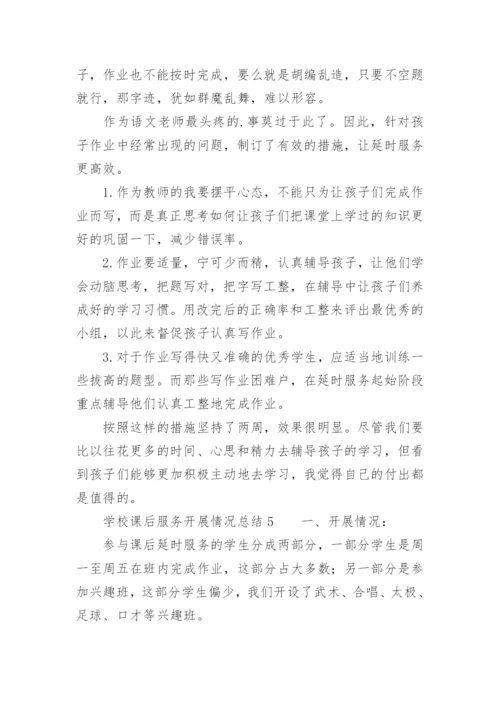 子，作业也不能按时完成，要么就是胡编乱造，只要不空题就行，那字迹，犹如群魔乱舞，难以形容。

作为语文老师最头疼的.事莫过于此了。因此，针对孩子作业中经常出现的问题，制订了有效的措施，让延时服务更高效。

1.作为教师的我要摆平心态，不能只为让孩子们完成作业而写，而是真正思考如何让孩子们把课堂上学过的知识更好的巩固一下，减少错误率。

2.作业要适量，宁可少而精，认真辅导孩子，让他们学会动脑思考，把题写对，把字写工整，在辅导中让孩子们养成好的学习习惯。用改完后的正确率和工整来评出最优秀的小组，以此来督促孩子认真写作业。

3.对于作业写得快又准确的优秀学生，应适当地训练一些拔高的题型。而那些写作业困难户，在延时服务起始阶段重点辅导他们认真工整地完成作业。

按照这样的措施坚持了两周，效果很明显。尽管我们要比以往花更多的时间、心思和精力去辅导孩子的学习，但看到孩子们能够更加积极主动地去学习，我觉得自己的付出都是值得的。

学校课后服务开展情况总结5　　一、开展情况：

参与课后延时服务的学生分成两部分，一部分学生是周一至周五在班内完成作业，这部分占大多数；另一部分是参加兴趣班，这部分学生偏少，我们开设了武术、合唱、太极、足球、口才等兴趣班。